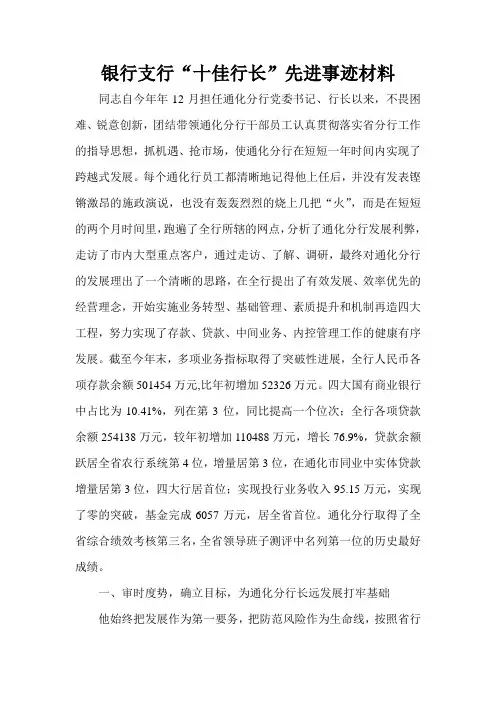 银行支行“十佳行长”先进事迹材料

同志自今年年 12 月担任通化分行党委书记、行长以来，不畏困难、锐意创新，团结带领通化分行干部员工认真贯彻落实省分行工作的指导思想，抓机遇、抢市场，使通化分行在短短一年时间内实现了跨越式发展。每个通化行员工都清晰地记得他上任后，并没有发表铿锵激昂的施政演说，也没有轰轰烈烈的烧上几把“火”，而是在短短的两个月时间里，跑遍了全行所辖的网点，分析了通化分行发展利弊，走访了市内大型重点客户，通过走访、了解、调研，最终对通化分行的发展理出了一个清晰的思路，在全行提出了有效发展、效率优先的经营理念，开始实施业务转型、基础管理、素质提升和机制再造四大工程，努力实现了存款、贷款、中间业务、内控管理工作的健康有序发展。截至今年末，多项业务指标取得了突破性进展，全行人民币各项存款余额 501454 万元,比年初增加 52326 万元。四大国有商业银行中占比为 10.41%，列在第 3 位，同比提高一个位次；全行各项贷款余额 254138 万元，较年初增加 110488 万元，增长 76.9%，贷款余额跃居全省农行系统第 4 位，增量居第 3 位，在通化市同业中实体贷款增量居第 3 位，四大行居首位；实现投行业务收入 95.15 万元，实现了零的突破，基金完成 6057 万元，居全省首位。通化分行取得了全省综合绩效考核第三名，全省领导班子测评中名列第一位的历史最好成绩。

一、审时度势，确立目标，为通化分行长远发展打牢基础

他始终把发展作为第一要务，把防范风险作为生命线，按照省行